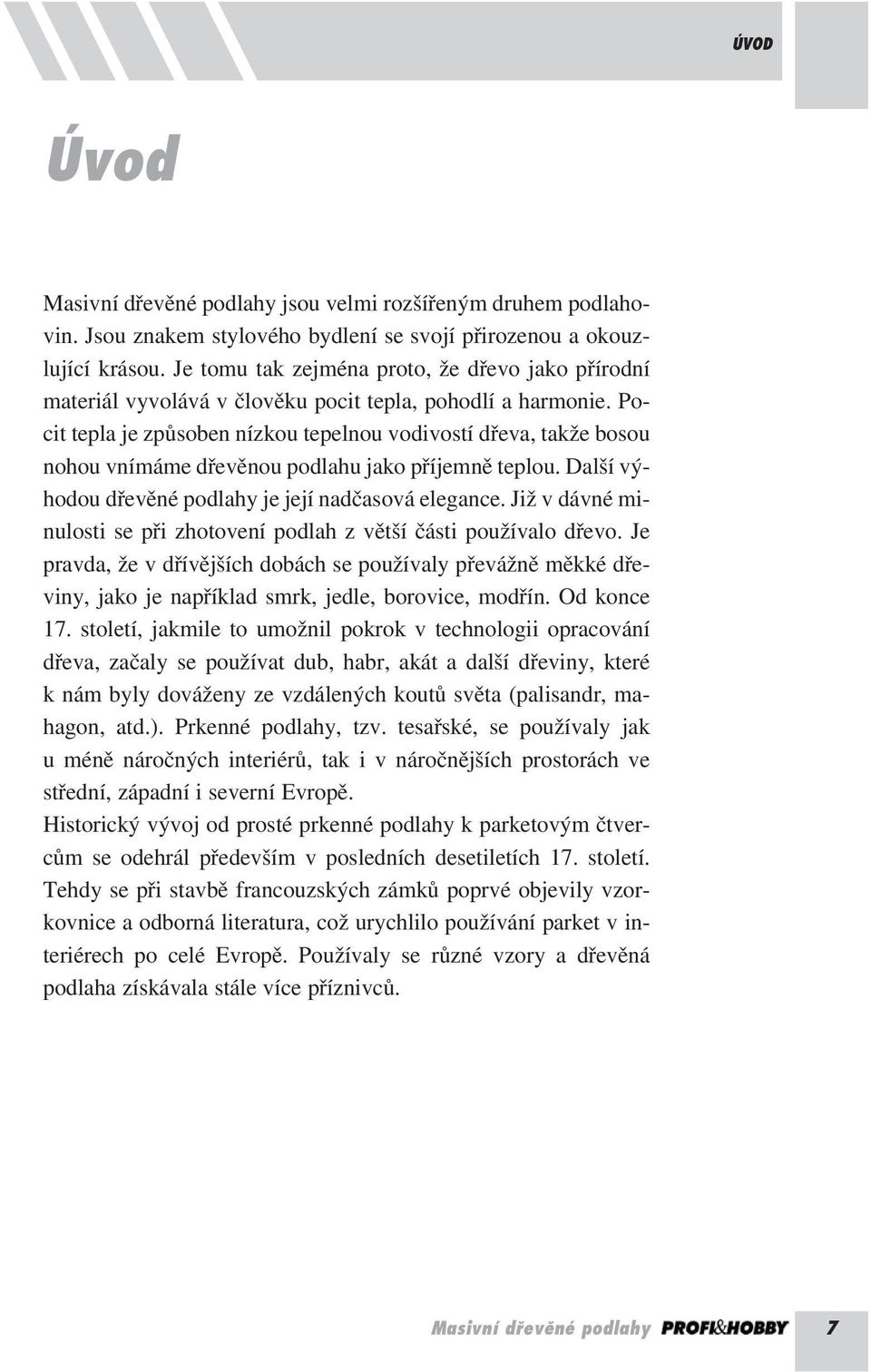 ÚVOD

Úvod

Masivní dřevěné podlahy jsou velmi rozšířeným druhem podlahovin. Jsou znakem stylového bydlení se svojí přirozenou a okouzlující krásou. Je tomu tak zejména proto, že dřevo jako přírodní materiál vyvolává v člověku pocit tepla, pohodlí a harmonie. Pocit tepla je způsoben nízkou tepelnou vodivostí dřeva, takže bosou nohou vnímáme dřevěnou podlahu jako příjemně teplou. Další výhodou dřevěné podlahy je její nadčasová elegance. Již v dávné minulosti se při zhotovení podlah z větší části používalo dřevo. Je pravda, že v dřívějších dobách se používaly převážně měkké dřeviny, jako je například smrk, jedle, borovice, modřín. Od konce 17. století, jakmile to umožnil pokrok v technologii opracování dřeva, začaly se používat dub, habr, akát a další dřeviny, které k nám byly dováženy ze vzdálených koutů světa (palisandr, mahagon, atd.). Prkenné podlahy, tzv. tesařské, se používaly jak u méně náročných interiérů, tak i v náročnějších prostorách ve střední, západní i severní Evropě.
Historický vývoj od prosté prkenné podlahy k parketovým čtvercům se odehrál především v posledních desetiletích 17. století. Tehdy se při stavbě francouzských zámků poprvé objevily vzorkovnice a odborná literatura, což urychlilo používání parket v interiérech po celé Evropě. Používaly se různé vzory a dřevěná podlaha získávala stále více příznivců.

Masivní dřevěné podlahy PROFI&HOBBY 7